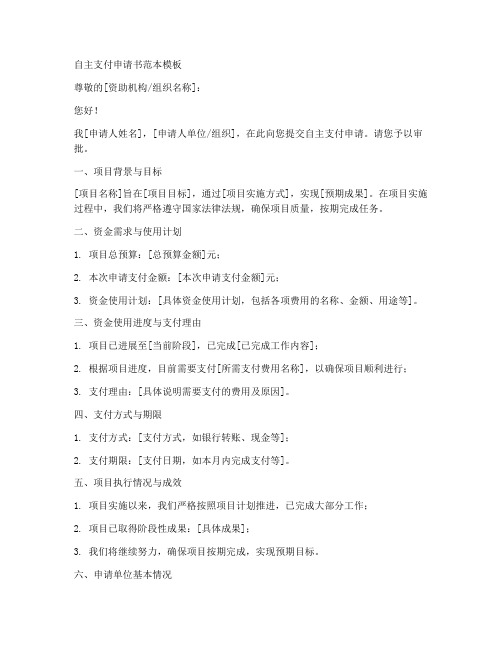 自主支付申请书范本模板

尊敬的[资助机构/组织名称]：

您好！

我[申请人姓名]，[申请人单位/组织]，在此向您提交自主支付申请。请您予以审批。

一、项目背景与目标

[项目名称]旨在[项目目标]，通过[项目实施方式]，实现[预期成果]。在项目实施过程中，我们将严格遵守国家法律法规，确保项目质量，按期完成任务。

二、资金需求与使用计划

1. 项目总预算：[总预算金额]元；

2. 本次申请支付金额：[本次申请支付金额]元；

3. 资金使用计划：[具体资金使用计划，包括各项费用的名称、金额、用途等]。

三、资金使用进度与支付理由

1. 项目已进展至[当前阶段]，已完成[已完成工作内容]；

2. 根据项目进度，目前需要支付[所需支付费用名称]，以确保项目顺利进行；

3. 支付理由：[具体说明需要支付的费用及原因]。

四、支付方式与期限

1. 支付方式：[支付方式，如银行转账、现金等]；

2. 支付期限：[支付日期，如本月内完成支付等]。

五、项目执行情况与成效

1. 项目实施以来，我们严格按照项目计划推进，已完成大部分工作；

2. 项目已取得阶段性成果：[具体成果]；

3. 我们将继续努力，确保项目按期完成，实现预期目标。

六、申请单位基本情况